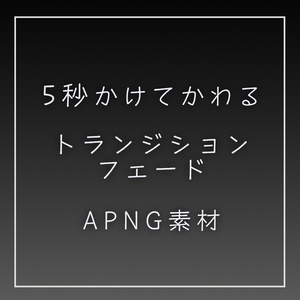 5秒かけてかわる

トランジション
フェード

APNG素材